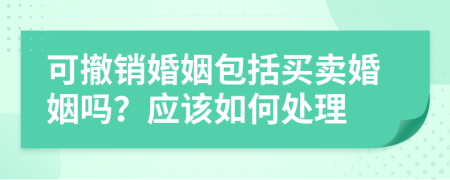 可撤销婚姻包括买卖婚姻吗？应该如何处理